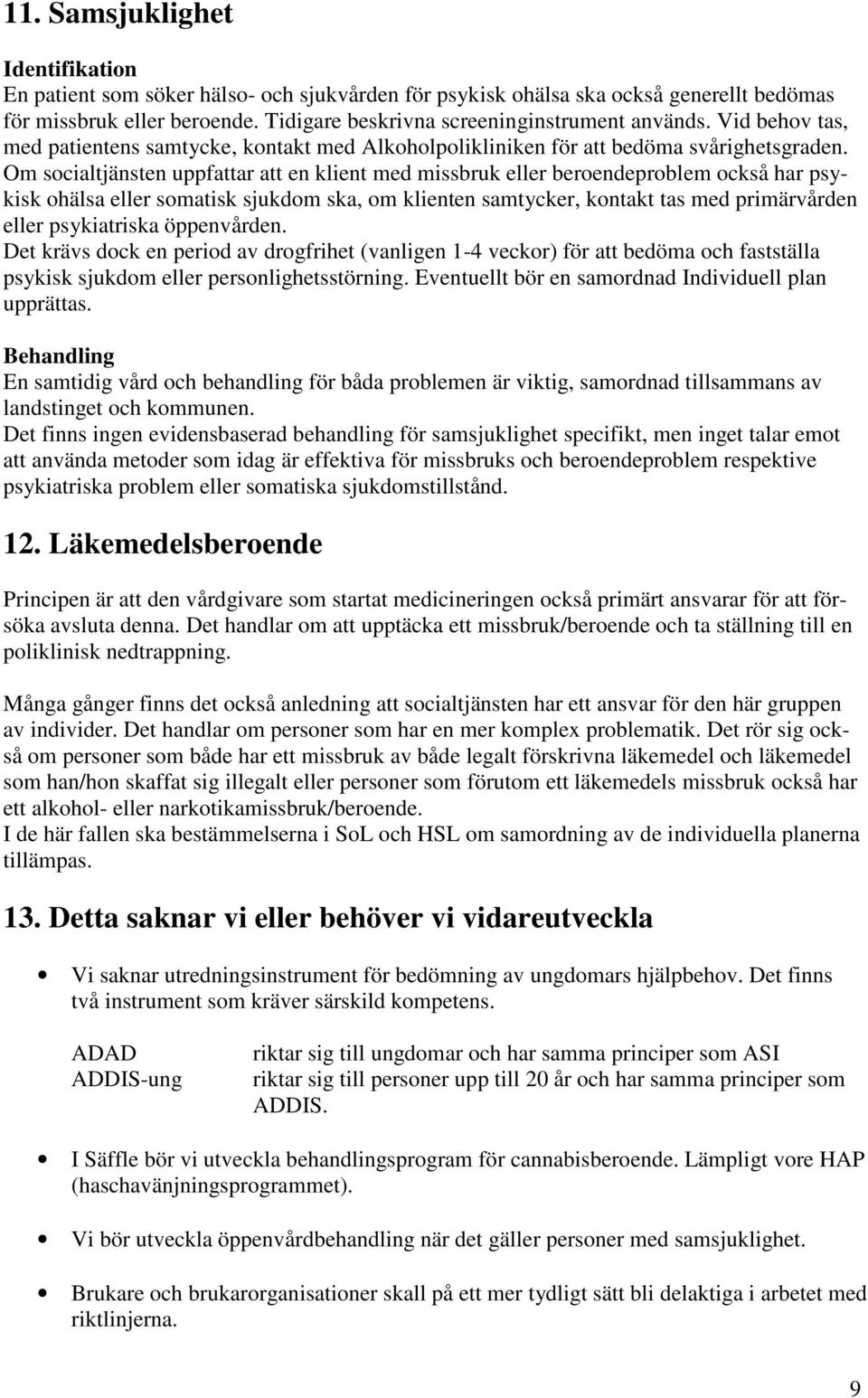 11. Samsjuklighet

Identifikation
En patient som söker hälso- och sjukvården för psykisk ohälsa ska också generellt bedömas för missbruk eller beroende. Tidigare beskrivna screeninginstrument används. Vid behov tas, med patientens samtycke, kontakt med Alkoholpolikliniken för att bedöma svårighetsgraden. Om socialtjänsten uppfattar att en klient med missbruk eller beroendeproblem också har psykisk ohälsa eller somatisk sjukdom ska, om klienten samtycker, kontakt tas med primärvården eller psykiatriska öppenvården.
Det krävs dock en period av drogfrihet (vanligen 1-4 veckor) för att bedöma och fastställa psykisk sjukdom eller personlighetsstörning. Eventuellt bör en samordnad Individuell plan upprättas.

Behandling
En samtidig vård och behandling för båda problemen är viktig, samordnad tillsammans av landstinget och kommunen.
Det finns ingen evidensbaserad behandling för samsjuklighet specifikt, men inget talar emot att använda metoder som idag är effektiva för missbruks och beroendeproblem respektive psykiatriska problem eller somatiska sjukdomstillstånd.

12. Läkemedelsberoende

Principen är att den vårdgivare som startat medicineringen också primärt ansvarar för att försöka avsluta denna. Det handlar om att upptäcka ett missbruk/beroende och ta ställning till en poliklinisk nedtrappning.

Många gånger finns det också anledning att socialtjänsten har ett ansvar för den här gruppen av individer. Det handlar om personer som har en mer komplex problematik. Det rör sig också om personer som både har ett missbruk av både legalt förskrivna läkemedel och läkemedel som han/hon skaffat sig illegalt eller personer som förutom ett läkemedels missbruk också har ett alkohol- eller narkotikamissbruk/beroende.
I de här fallen ska bestämmelserna i SoL och HSL om samordning av de individuella planerna tillämpas.

13. Detta saknar vi eller behöver vi vidareutveckla

• Vi saknar utredningsinstrument för bedömning av ungdomars hjälpbehov. Det finns två instrument som kräver särskild kompetens.

ADAD riktar sig till ungdomar och har samma principer som ASI
ADDIS-ung riktar sig till personer upp till 20 år och har samma principer som ADDIS.

• I Säffle bör vi utveckla behandlingsprogram för cannabisberoende. Lämpligt vore HAP (haschavänjningsprogrammet).

• Vi bör utveckla öppenvårdbehandling när det gäller personer med samsjuklighet.

• Brukare och brukarorganisationer skall på ett mer tydligt sätt bli delaktiga i arbetet med riktlinjerna.

9